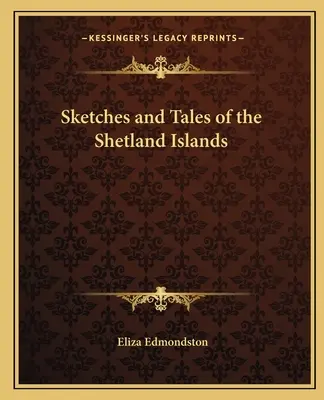 —KESSINGER'S LEGACY REPRINTS—

Sketches and Tales of the Shetland Islands

Eliza Edmondston